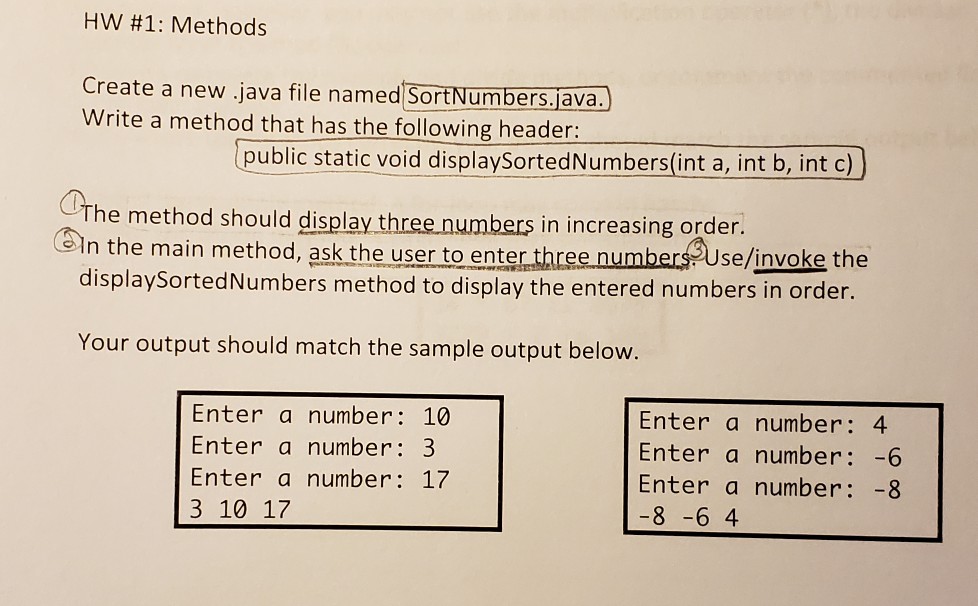 HW #1: Methods

Create a new .java file named SortNumbers.java.
Write a method that has the following header:
public static void displaySortedNumbers(int a, int b, int c)

① The method should display three numbers in increasing order.
② In the main method, ask the user to enter three numbers. ③ Use/invoke the displaySortedNumbers method to display the entered numbers in order.

Your output should match the sample output below.

Enter a number: 10
Enter a number: 3
Enter a number: 17
3 10 17

Enter a number: 4
Enter a number: -6
Enter a number: -8
-8 -6 4